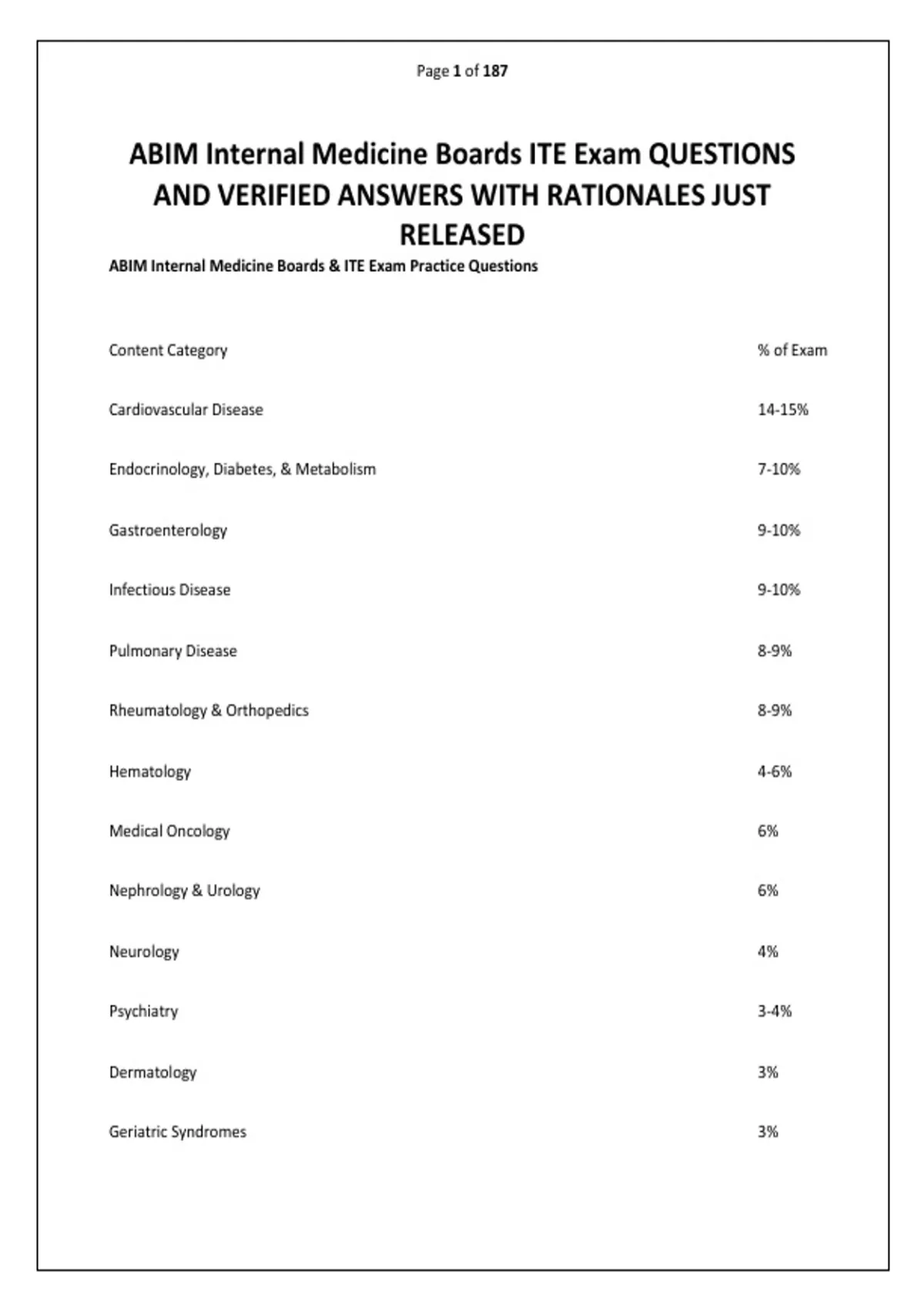 Page 1 of 187

ABIM Internal Medicine Boards ITE Exam QUESTIONS AND VERIFIED ANSWERS WITH RATIONALES JUST RELEASED

ABIM Internal Medicine Boards & ITE Exam Practice Questions

| Content Category | % of Exam |
|---|---|
| Cardiovascular Disease | 14-15% |
| Endocrinology, Diabetes, & Metabolism | 7-10% |
| Gastroenterology | 9-10% |
| Infectious Disease | 9-10% |
| Pulmonary Disease | 8-9% |
| Rheumatology & Orthopedics | 8-9% |
| Hematology | 4-6% |
| Medical Oncology | 6% |
| Nephrology & Urology | 6% |
| Neurology | 4% |
| Psychiatry | 3-4% |
| Dermatology | 3% |
| Geriatric Syndromes | 3% |